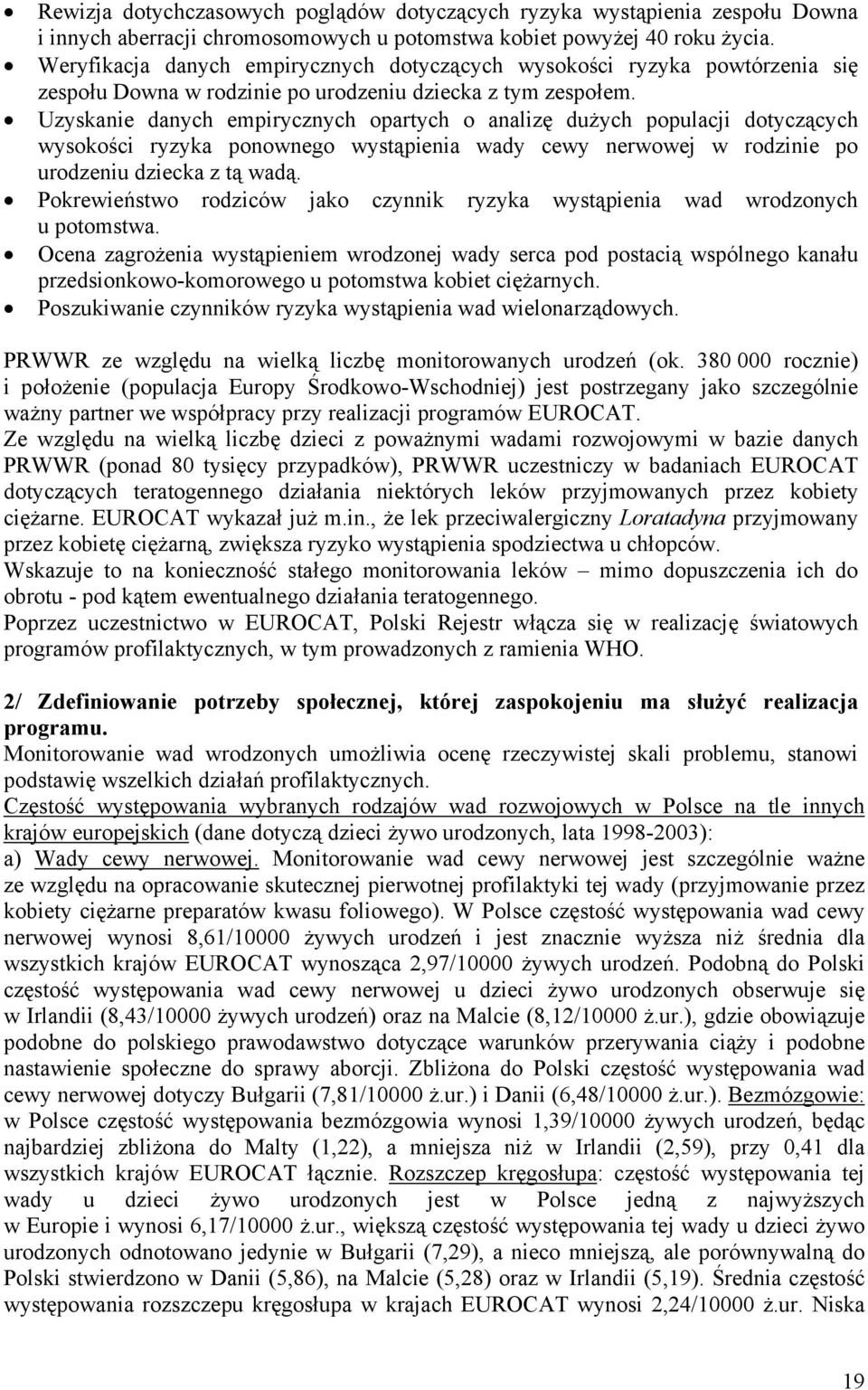 • Rewizja dotychczasowych poglądów dotyczących ryzyka wystąpienia zespołu Downa i innych aberracji chromosomowych u potomstwa kobiet powyżej 40 roku życia.
• Weryfikacja danych empirycznych dotyczących wysokości ryzyka powtórzenia się zespołu Downa w rodzinie po urodzeniu dziecka z tym zespołem.
• Uzyskanie danych empirycznych opartych o analizę dużych populacji dotyczących wysokości ryzyka ponownego wystąpienia wady cewy nerwowej w rodzinie po urodzeniu dziecka z tą wadą.
• Pokrewieństwo rodziców jako czynnik ryzyka wystąpienia wad wrodzonych u potomstwa.
• Ocena zagrożenia wystąpieniem wrodzonej wady serca pod postacią wspólnego kanału przedsionkowo-komorowego u potomstwa kobiet ciężarnych.
• Poszukiwanie czynników ryzyka wystąpienia wad wielonarządowych.

PRWWR ze względu na wielką liczbę monitorowanych urodzeń (ok. 380 000 rocznie) i położenie (populacja Europy Środkowo-Wschodniej) jest postrzegany jako szczególnie ważny partner we współpracy przy realizacji programów EUROCAT.
Ze względu na wielką liczbę dzieci z poważnymi wadami rozwojowymi w bazie danych PRWWR (ponad 80 tysięcy przypadków), PRWWR uczestniczy w badaniach EUROCAT dotyczących teratogennego działania niektórych leków przyjmowanych przez kobiety ciężarne. EUROCAT wykazał już m.in., że lek przeciwalergiczny Loratadyna przyjmowany przez kobietę ciężarną, zwiększa ryzyko wystąpienia spodziectwa u chłopców.
Wskazuje to na konieczność stałego monitorowania leków – mimo dopuszczenia ich do obrotu - pod kątem ewentualnego działania teratogennego.
Poprzez uczestnictwo w EUROCAT, Polski Rejestr włącza się w realizację światowych programów profilaktycznych, w tym prowadzonych z ramienia WHO.

2/ Zdefiniowanie potrzeby społecznej, której zaspokojeniu ma służyć realizacja programu.
Monitorowanie wad wrodzonych umożliwia ocenę rzeczywistej skali problemu, stanowi podstawię wszelkich działań profilaktycznych.
Częstość występowania wybranych rodzajów wad rozwojowych w Polsce na tle innych krajów europejskich (dane dotyczą dzieci żywo urodzonych, lata 1998-2003):
a) Wady cewy nerwowej. Monitorowanie wad cewy nerwowej jest szczególnie ważne ze względu na opracowanie skutecznej pierwotnej profilaktyki tej wady (przyjmowanie przez kobiety ciężarne preparatów kwasu foliowego). W Polsce częstość występowania wad cewy nerwowej wynosi 8,61/10000 żywych urodzeń i jest znacznie wyższa niż średnia dla wszystkich krajów EUROCAT wynosząca 2,97/10000 żywych urodzeń. Podobną do Polski częstość występowania wad cewy nerwowej u dzieci żywo urodzonych obserwuje się w Irlandii (8,43/10000 żywych urodzeń) oraz na Malcie (8,12/10000 ż.ur.), gdzie obowiązuje podobne do polskiego prawodawstwo dotyczące warunków przerywania ciąży i podobne nastawienie społeczne do sprawy aborcji. Zbliżona do Polski częstość występowania wad cewy nerwowej dotyczy Bułgarii (7,81/10000 ż.ur.) i Danii (6,48/10000 ż.ur.). Bezmózgowie: w Polsce częstość występowania bezmózgowia wynosi 1,39/10000 żywych urodzeń, będąc najbardziej zbliżona do Malty (1,22), a mniejsza niż w Irlandii (2,59), przy 0,41 dla wszystkich krajów EUROCAT łącznie. Rozszczep kręgosłupa: częstość występowania tej wady u dzieci żywo urodzonych jest w Polsce jedną z najwyższych w Europie i wynosi 6,17/10000 ż.ur., większą częstość występowania tej wady u dzieci żywo urodzonych odnotowano jedynie w Bułgarii (7,29), a nieco mniejszą, ale porównywalną do Polski stwierdzono w Danii (5,86), na Malcie (5,28) oraz w Irlandii (5,19). Średnia częstość występowania rozszczepu kręgosłupa w krajach EUROCAT wynosi 2,24/10000 ż.ur. Niska

19